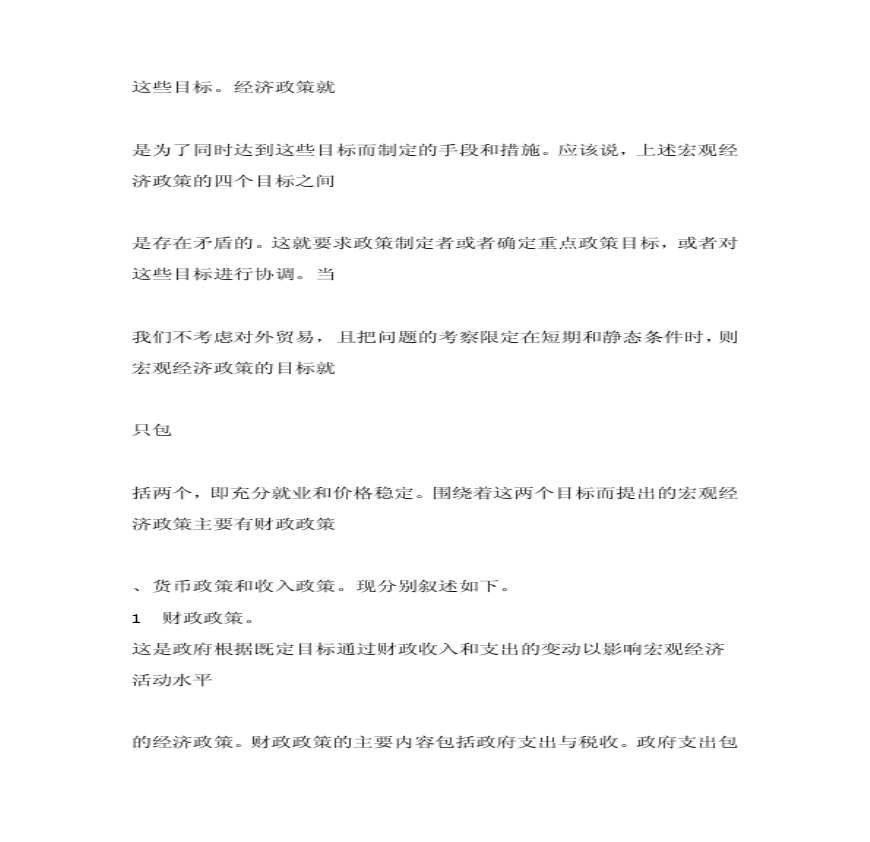 这些目标。经济政策就

是为了同时达到这些目标而制定的手段和措施。应该说，上述宏观经济政策的四个目标之间

是存在矛盾的。这就要求政策制定者或者确定重点政策目标，或者对这些目标进行协调。当

我们不考虑对外贸易，且把问题的考察限定在短期和静态条件时，则宏观经济政策的目标就

只包

括两个，即充分就业和价格稳定。围绕着这两个目标而提出的宏观经济政策主要有财政政策

、货币政策和收入政策。现分别叙述如下。

1　财政政策。
这是政府根据既定目标通过财政收入和支出的变动以影响宏观经济活动水平

的经济政策。财政政策的主要内容包括政府支出与税收。政府支出包